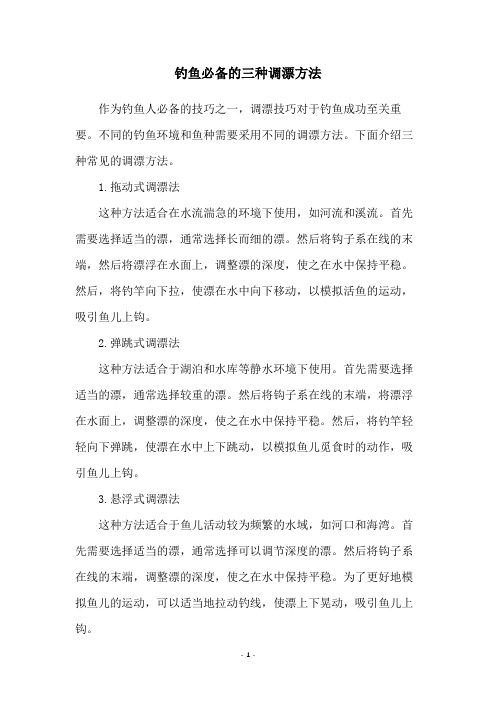 钓鱼必备的三种调漂方法

作为钓鱼人必备的技巧之一，调漂技巧对于钓鱼成功至关重要。不同的钓鱼环境和鱼种需要采用不同的调漂方法。下面介绍三种常见的调漂方法。

1. 拖动式调漂法

这种方法适合在水流湍急的环境下使用，如河流和溪流。首先需要选择适当的漂，通常选择长而细的漂。然后将钩子系在线的末端，然后将漂浮在水面上，调整漂的深度，使之在水中保持平稳。然后，将钓竿向下拉，使漂在水中向下移动，以模拟活鱼的运动，吸引鱼儿上钩。

2. 弹跳式调漂法

这种方法适合于湖泊和水库等静水环境下使用。首先需要选择适当的漂，通常选择较重的漂。然后将钩子系在线的末端，将漂浮在水面上，调整漂的深度，使之在水中保持平稳。然后，将钓竿轻轻向下弹跳，使漂在水中上下跳动，以模拟鱼儿觅食时的动作，吸引鱼儿上钩。

3. 悬浮式调漂法

这种方法适合于鱼儿活动较为频繁的水域，如河口和海湾。首先需要选择适当的漂，通常选择可以调节深度的漂。然后将钩子系在线的末端，调整漂的深度，使之在水中保持平稳。为了更好地模拟鱼儿的运动，可以适当地拉动钓线，使漂上下晃动，吸引鱼儿上钩。

- 1 -